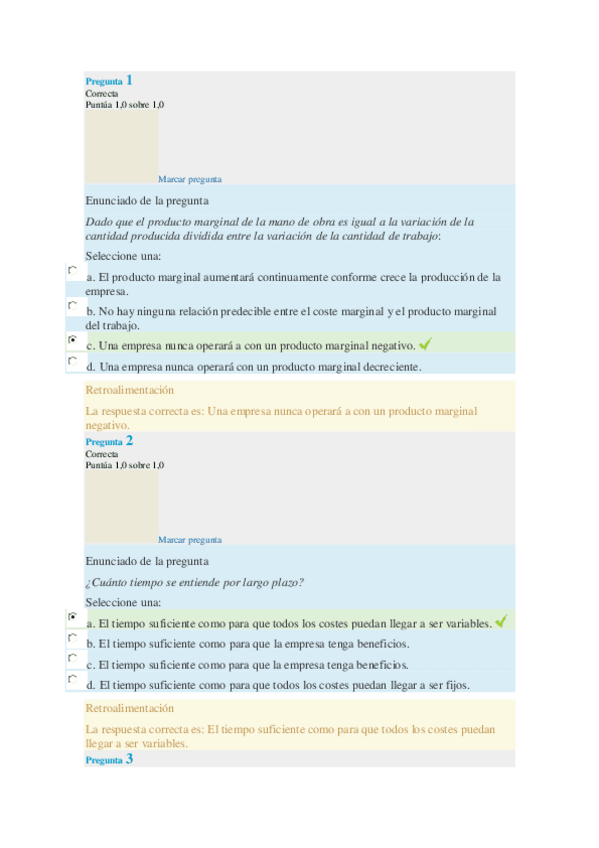 Pregunta 1
Correcta
Puntúa 1,0 sobre 1,0

Marcar pregunta

Enunciado de la pregunta

Dado que el producto marginal de la mano de obra es igual a la variación de la cantidad producida dividida entre la variación de la cantidad de trabajo:

Seleccione una:

a. El producto marginal aumentará continuamente conforme crece la producción de la empresa.

b. No hay ninguna relación predecible entre el coste marginal y el producto marginal del trabajo.

c. Una empresa nunca operará a con un producto marginal negativo.

d. Una empresa nunca operará con un producto marginal decreciente.

Retroalimentación

La respuesta correcta es: Una empresa nunca operará a con un producto marginal negativo.

Pregunta 2
Correcta
Puntúa 1,0 sobre 1,0

Marcar pregunta

Enunciado de la pregunta

¿Cuánto tiempo se entiende por largo plazo?

Seleccione una:

a. El tiempo suficiente como para que todos los costes puedan llegar a ser variables.

b. El tiempo suficiente como para que la empresa tenga beneficios.

c. El tiempo suficiente como para que la empresa tenga beneficios.

d. El tiempo suficiente como para que todos los costes puedan llegar a ser fijos.

Retroalimentación

La respuesta correcta es: El tiempo suficiente como para que todos los costes puedan llegar a ser variables.

Pregunta 3